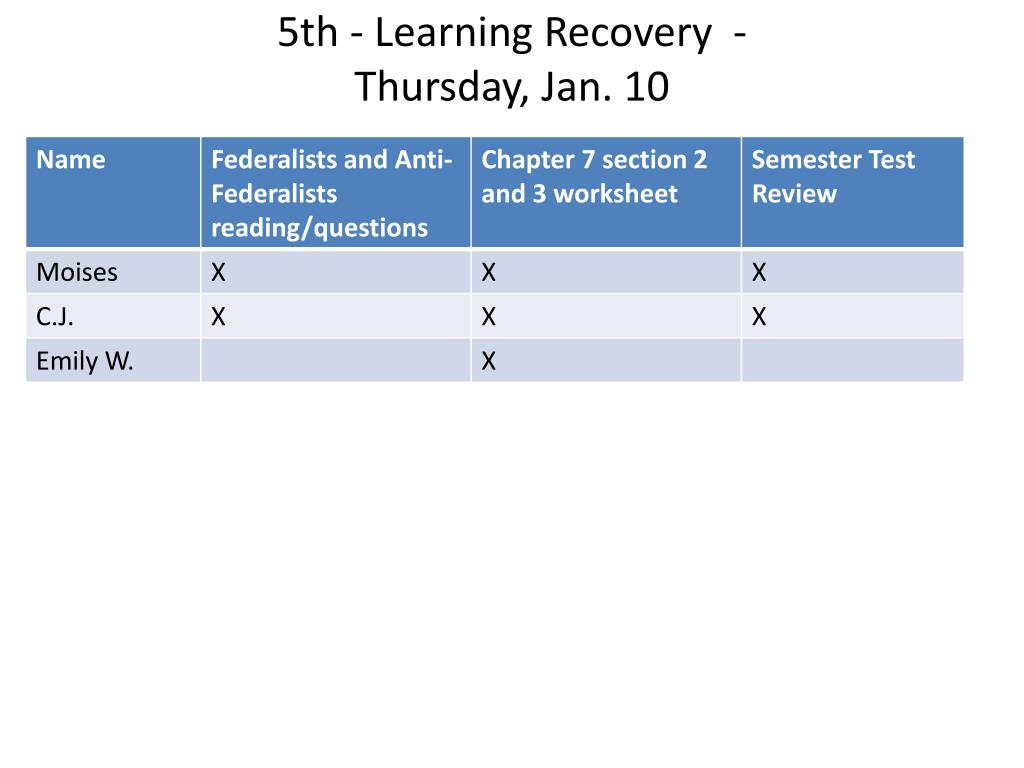 5th - Learning Recovery -
Thursday, Jan. 10

| Name | Federalists and Anti-Federalists reading/questions | Chapter 7 section 2 and 3 worksheet | Semester Test Review |
|---|---|---|---|
| Moises | X | X | X |
| C.J. | X | X | X |
| Emily W. | | X | |